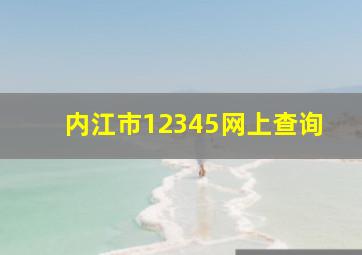 内江市12345网上查询